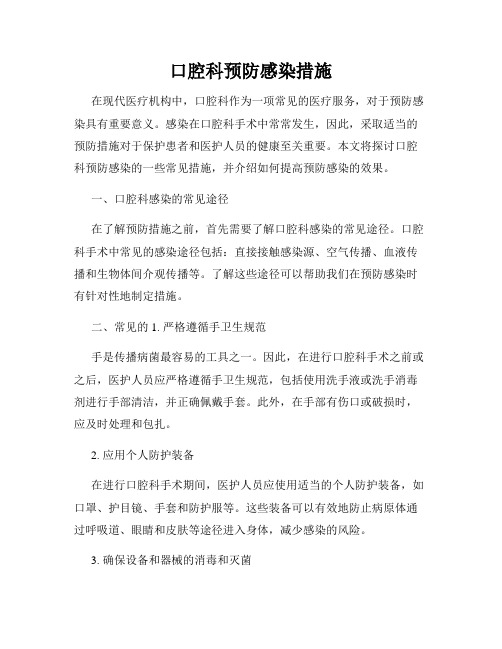 口腔科预防感染措施

在现代医疗机构中，口腔科作为一项常见的医疗服务，对于预防感染具有重要意义。感染在口腔科手术中常常发生，因此，采取适当的预防措施对于保护患者和医护人员的健康至关重要。本文将探讨口腔科预防感染的一些常见措施，并介绍如何提高预防感染的效果。

一、口腔科感染的常见途径

在了解预防措施之前，首先需要了解口腔科感染的常见途径。口腔科手术中常见的感染途径包括：直接接触感染源、空气传播、血液传播和生物体间介观传播等。了解这些途径可以帮助我们在预防感染时有针对性地制定措施。

二、常见的 1. 严格遵循手卫生规范

手是传播病菌最容易的工具之一。因此，在进行口腔科手术之前或之后，医护人员应严格遵循手卫生规范，包括使用洗手液或洗手消毒剂进行手部清洁，并正确佩戴手套。此外，在手部有伤口或破损时，应及时处理和包扎。

2. 应用个人防护装备

在进行口腔科手术期间，医护人员应使用适当的个人防护装备，如口罩、护目镜、手套和防护服等。这些装备可以有效地防止病原体通过呼吸道、眼睛和皮肤等途径进入身体，减少感染的风险。

3. 确保设备和器械的消毒和灭菌